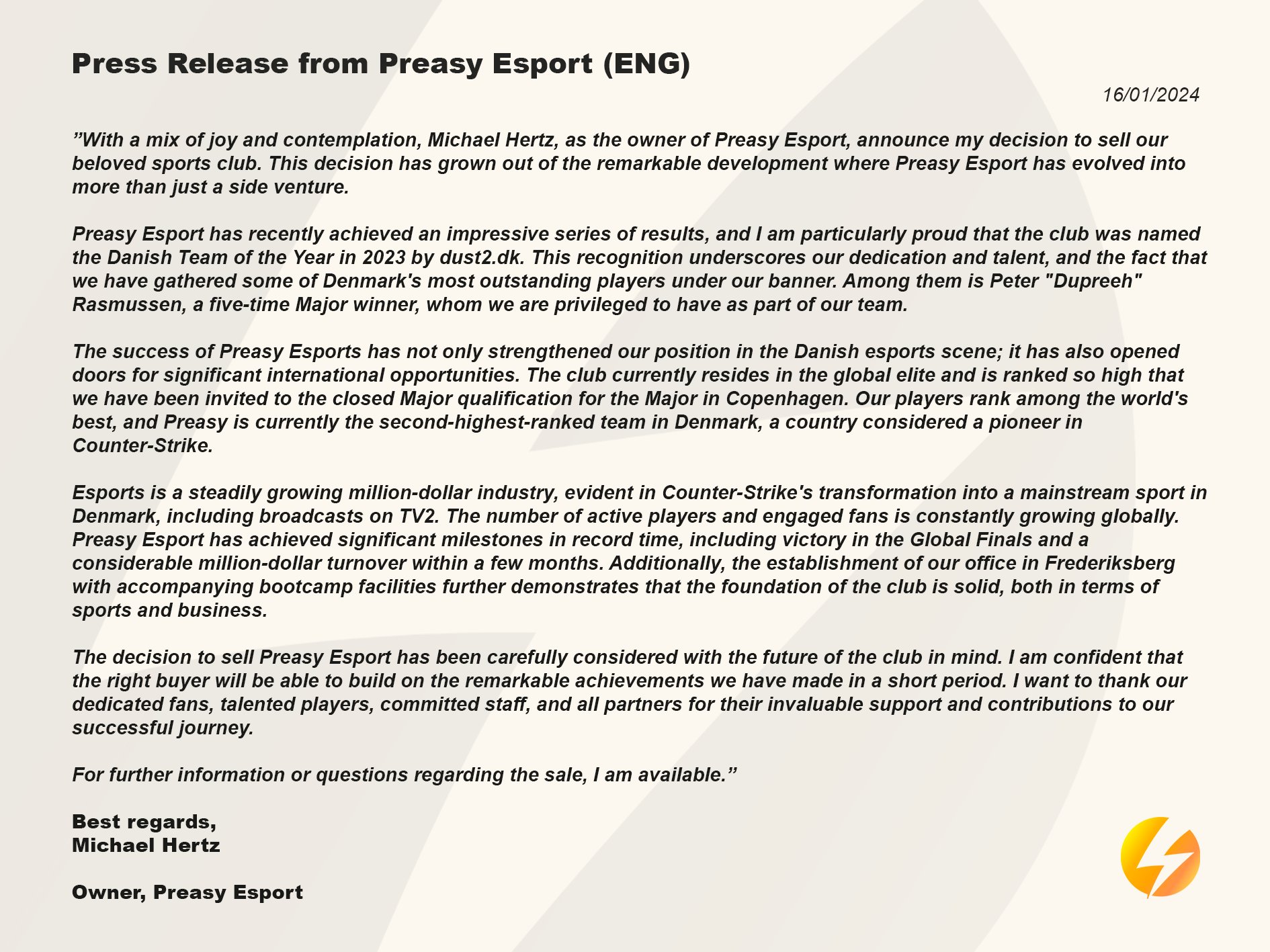 Press Release from Preasy Esport (ENG)

16/01/2024

”With a mix of joy and contemplation, Michael Hertz, as the owner of Preasy Esport, announce my decision to sell our beloved sports club. This decision has grown out of the remarkable development where Preasy Esport has evolved into more than just a side venture.

Preasy Esport has recently achieved an impressive series of results, and I am particularly proud that the club was named the Danish Team of the Year in 2023 by dust2.dk. This recognition underscores our dedication and talent, and the fact that we have gathered some of Denmark's most outstanding players under our banner. Among them is Peter "Dupreeh" Rasmussen, a five-time Major winner, whom we are privileged to have as part of our team.

The success of Preasy Esports has not only strengthened our position in the Danish esports scene; it has also opened doors for significant international opportunities. The club currently resides in the global elite and is ranked so high that we have been invited to the closed Major qualification for the Major in Copenhagen. Our players rank among the world's best, and Preasy is currently the second-highest-ranked team in Denmark, a country considered a pioneer in Counter-Strike.

Esports is a steadily growing million-dollar industry, evident in Counter-Strike's transformation into a mainstream sport in Denmark, including broadcasts on TV2. The number of active players and engaged fans is constantly growing globally. Preasy Esport has achieved significant milestones in record time, including victory in the Global Finals and a considerable million-dollar turnover within a few months. Additionally, the establishment of our office in Frederiksberg with accompanying bootcamp facilities further demonstrates that the foundation of the club is solid, both in terms of sports and business.

The decision to sell Preasy Esport has been carefully considered with the future of the club in mind. I am confident that the right buyer will be able to build on the remarkable achievements we have made in a short period. I want to thank our dedicated fans, talented players, committed staff, and all partners for their invaluable support and contributions to our successful journey.

For further information or questions regarding the sale, I am available.”

Best regards,
Michael Hertz

Owner, Preasy Esport